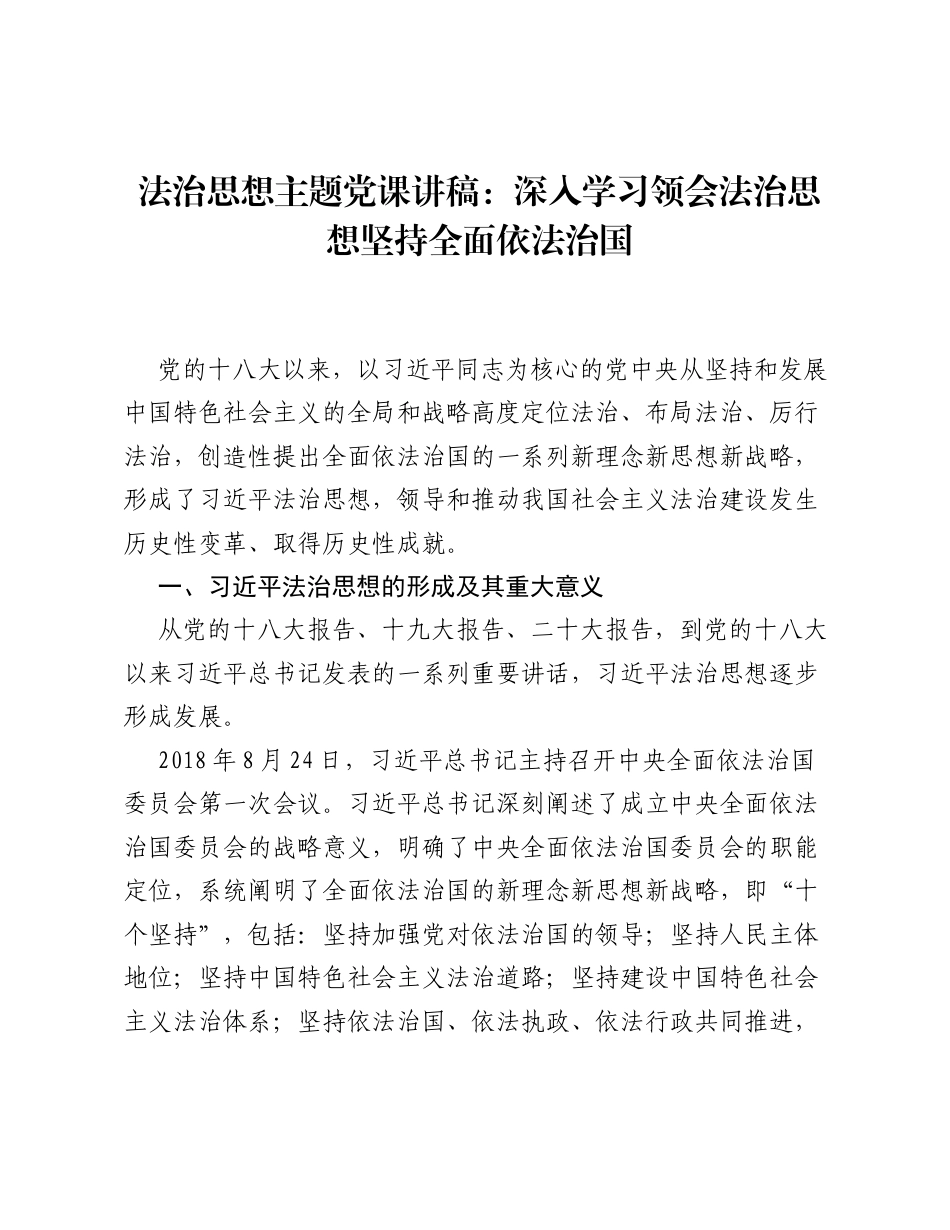 法治思想主题党课讲稿：深入学习领会法治思想坚持全面依法治国

党的十八大以来，以习近平同志为核心的党中央从坚持和发展中国特色社会主义的全局和战略高度定位法治、布局法治、厉行法治，创造性提出全面依法治国的一系列新理念新思想新战略，形成了习近平法治思想，领导和推动我国社会主义法治建设发生历史性变革、取得历史性成就。

一、习近平法治思想的形成及其重大意义

从党的十八大报告、十九大报告、二十大报告，到党的十八大以来习近平总书记发表的一系列重要讲话，习近平法治思想逐步形成发展。

2018年8月24日，习近平总书记主持召开中央全面依法治国委员会第一次会议。习近平总书记深刻阐述了成立中央全面依法治国委员会的战略意义，明确了中央全面依法治国委员会的职能定位，系统阐明了全面依法治国的新理念新思想新战略，即“十个坚持”，包括：坚持加强党对依法治国的领导；坚持人民主体地位；坚持中国特色社会主义法治道路；坚持建设中国特色社会主义法治体系；坚持依法治国、依法执政、依法行政共同推进，